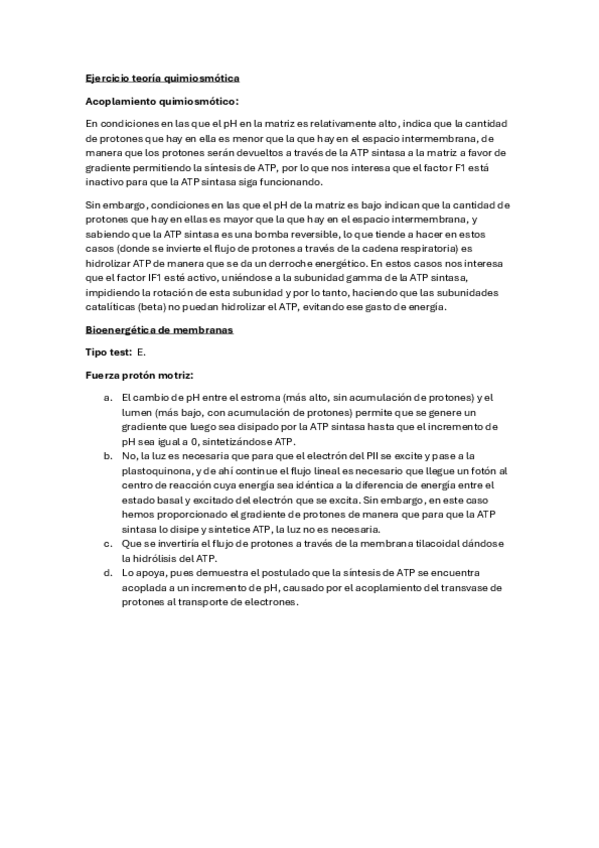 Ejercicio teoría quimiosmótica

Acoplamiento quimiosmótico:

En condiciones en las que el pH en la matriz es relativamente alto, indica que la cantidad de protones que hay en ella es menor que la que hay en el espacio intermembrana, de manera que los protones serán devueltos a través de la ATP sintasa a la matriz a favor de gradiente permitiendo la síntesis de ATP, por lo que nos interesa que el factor F1 está inactivo para que la ATP sintasa siga funcionando.

Sin embargo, condiciones en las que el pH de la matriz es bajo indican que la cantidad de protones que hay en ellas es mayor que la que hay en el espacio intermembrana, y sabiendo que la ATP sintasa es una bomba reversible, lo que tiende a hacer en estos casos (donde se invierte el flujo de protones a través de la cadena respiratoria) es hidrolizar ATP de manera que se da un derroche energético. En estos casos nos interesa que el factor IF1 esté activo, uniéndose a la subunidad gamma de la ATP sintasa, impidiendo la rotación de esta subunidad y por lo tanto, haciendo que las subunidades catalíticas (beta) no puedan hidrolizar el ATP, evitando ese gasto de energía.

Bioenergética de membranas

Tipo test: E.

Fuerza protón motriz:

a. El cambio de pH entre el estroma (más alto, sin acumulación de protones) y el lumen (más bajo, con acumulación de protones) permite que se genere un gradiente que luego sea disipado por la ATP sintasa hasta que el incremento de pH sea igual a 0, sintetizándose ATP.
b. No, la luz es necesaria que para que el electrón del PII se excite y pase a la plastoquinona, y de ahí continue el flujo lineal es necesario que llegue un fotón al centro de reacción cuya energía sea idéntica a la diferencia de energía entre el estado basal y excitado del electrón que se excita. Sin embargo, en este caso hemos proporcionado el gradiente de protones de manera que para que la ATP sintasa lo disipe y sintetice ATP, la luz no es necesaria.
c. Que se invertiría el flujo de protones a través de la membrana tilacoidal dándose la hidrólisis del ATP.
d. Lo apoya, pues demuestra el postulado que la síntesis de ATP se encuentra acoplada a un incremento de pH, causado por el acoplamiento del transvase de protones al transporte de electrones.